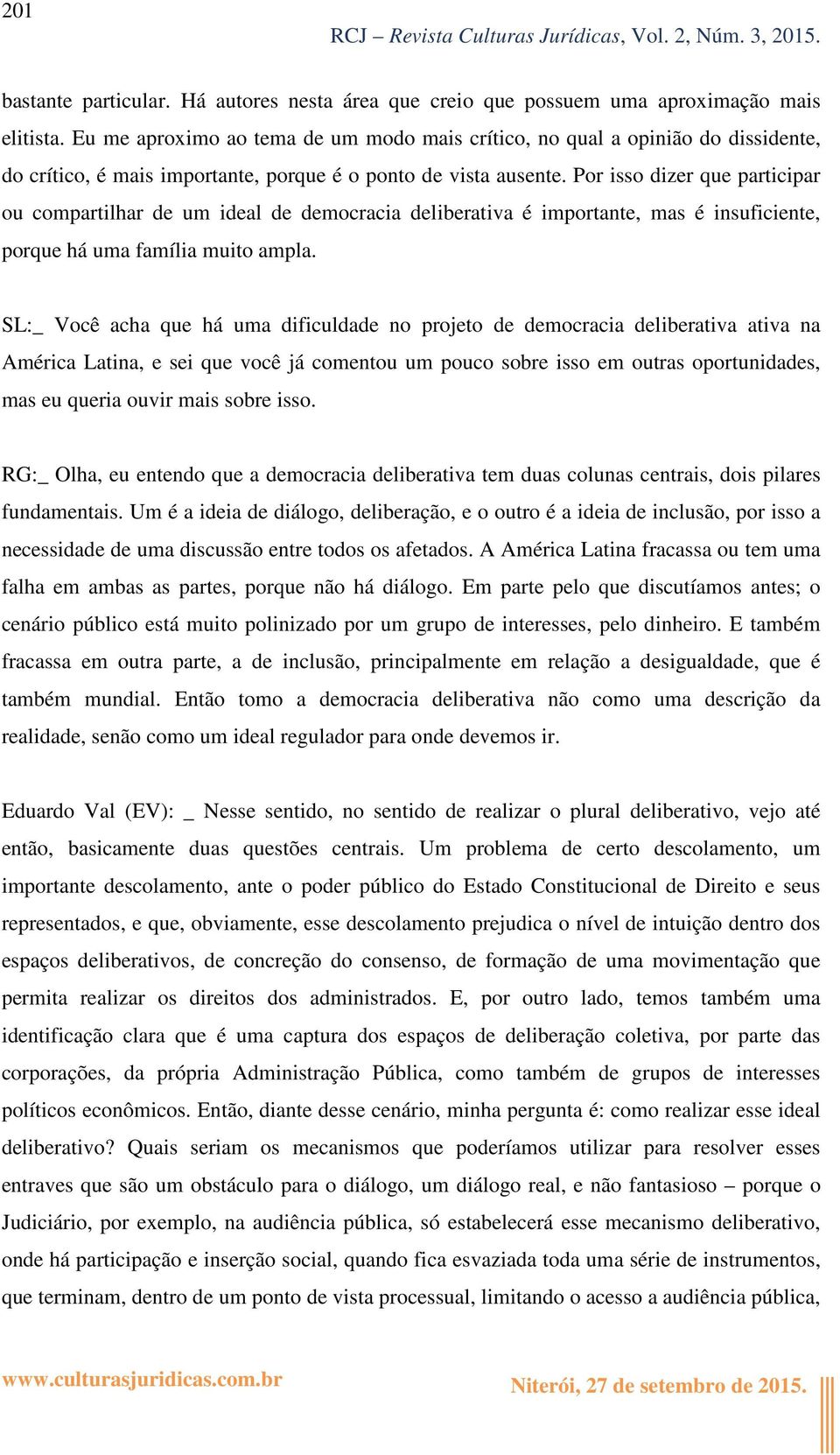 201

RCJ – Revista Culturas Jurídicas, Vol. 2, Núm. 3, 2015.

bastante particular. Há autores nesta área que creio que possuem uma aproximação mais elitista. Eu me aproximo ao tema de um modo mais crítico, no qual a opinião do dissidente, do crítico, é mais importante, porque é o ponto de vista ausente. Por isso dizer que participar ou compartilhar de um ideal de democracia deliberativa é importante, mas é insuficiente, porque há uma família muito ampla.

SL:_ Você acha que há uma dificuldade no projeto de democracia deliberativa ativa na América Latina, e sei que você já comentou um pouco sobre isso em outras oportunidades, mas eu queria ouvir mais sobre isso.

RG:_ Olha, eu entendo que a democracia deliberativa tem duas colunas centrais, dois pilares fundamentais. Um é a ideia de diálogo, deliberação, e o outro é a ideia de inclusão, por isso a necessidade de uma discussão entre todos os afetados. A América Latina fracassa ou tem uma falha em ambas as partes, porque não há diálogo. Em parte pelo que discutíamos antes; o cenário público está muito polinizado por um grupo de interesses, pelo dinheiro. E também fracassa em outra parte, a de inclusão, principalmente em relação a desigualdade, que é também mundial. Então tomo a democracia deliberativa não como uma descrição da realidade, senão como um ideal regulador para onde devemos ir.

Eduardo Val (EV): _ Nesse sentido, no sentido de realizar o plural deliberativo, vejo até então, basicamente duas questões centrais. Um problema de certo descolamento, um importante descolamento, ante o poder público do Estado Constitucional de Direito e seus representados, e que, obviamente, esse descolamento prejudica o nível de intuição dentro dos espaços deliberativos, de concreção do consenso, de formação de uma movimentação que permita realizar os direitos dos administrados. E, por outro lado, temos também uma identificação clara que é uma captura dos espaços de deliberação coletiva, por parte das corporações, da própria Administração Pública, como também de grupos de interesses políticos econômicos. Então, diante desse cenário, minha pergunta é: como realizar esse ideal deliberativo? Quais seriam os mecanismos que poderíamos utilizar para resolver esses entraves que são um obstáculo para o diálogo, um diálogo real, e não fantasioso – porque o Judiciário, por exemplo, na audiência pública, só estabelecerá esse mecanismo deliberativo, onde há participação e inserção social, quando fica esvaziada toda uma série de instrumentos, que terminam, dentro de um ponto de vista processual, limitando o acesso a audiência pública,

www.culturasjuridicas.com.br

Niterói, 27 de setembro de 2015.